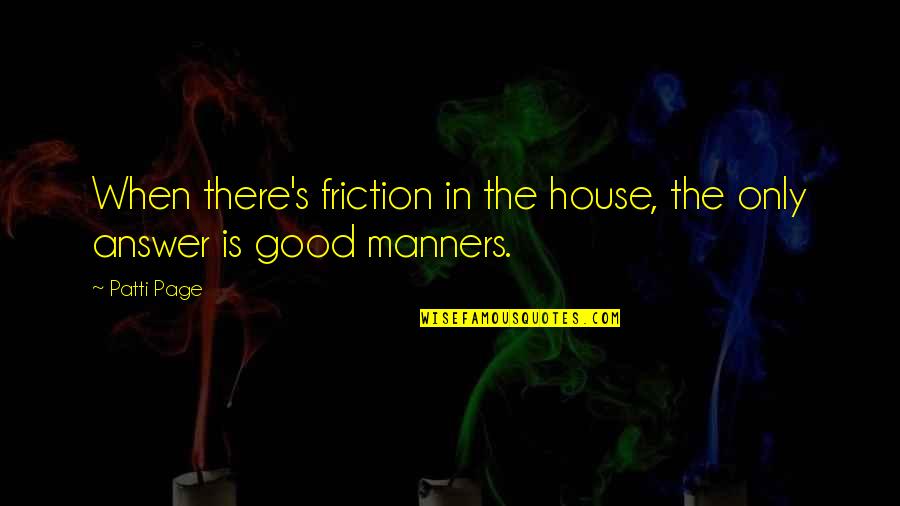 When there's friction in the house, the only answer is good manners.

~ Patti Page

WISEFAMOUSQUOTES.COM